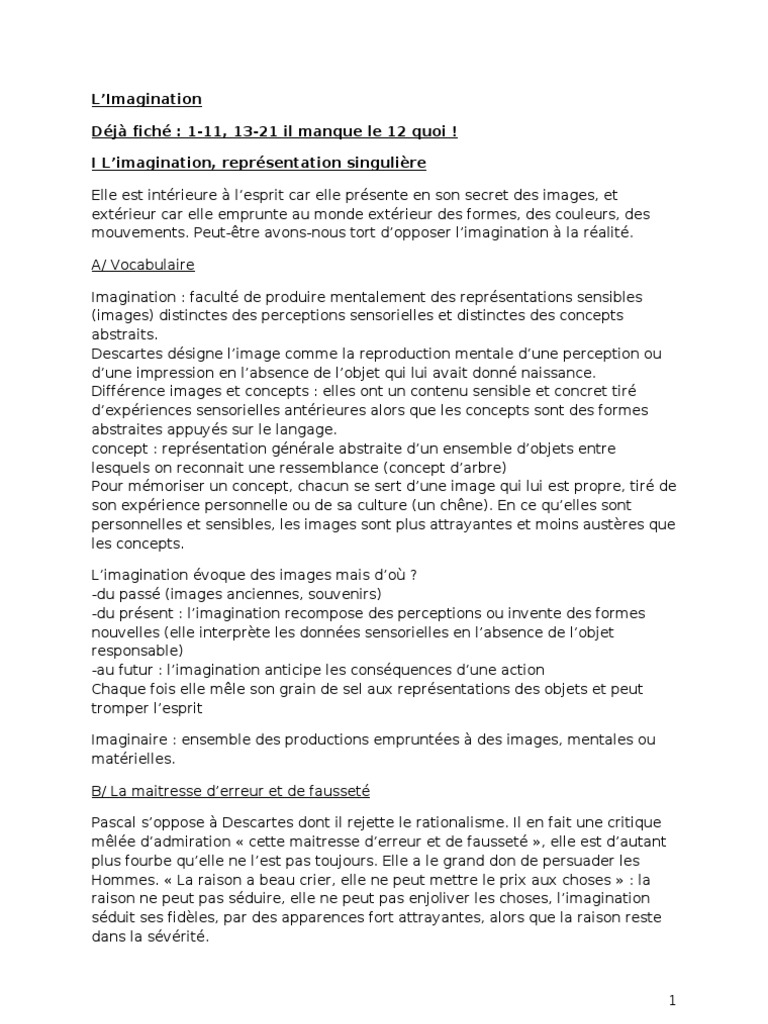 L'Imagination

Déjà fiché : 1-11, 13-21 il manque le 12 quoi !

I L'imagination, représentation singulière

Elle est intérieure à l'esprit car elle présente en son secret des images, et extérieur car elle emprunte au monde extérieur des formes, des couleurs, des mouvements. Peut-être avons-nous tort d'opposer l'imagination à la réalité.

A/ Vocabulaire

Imagination : faculté de produire mentalement des représentations sensibles (images) distinctes des perceptions sensorielles et distinctes des concepts abstraits.
Descartes désigne l'image comme la reproduction mentale d'une perception ou d'une impression en l'absence de l'objet qui lui avait donné naissance.
Différence images et concepts : elles ont un contenu sensible et concret tiré d'expériences sensorielles antérieures alors que les concepts sont des formes abstraites appuyés sur le langage.
concept : représentation générale abstraite d'un ensemble d'objets entre lesquels on reconnait une ressemblance (concept d'arbre)
Pour mémoriser un concept, chacun se sert d'une image qui lui est propre, tiré de son expérience personnelle ou de sa culture (un chêne). En ce qu'elles sont personnelles et sensibles, les images sont plus attrayantes et moins austères que les concepts.

L'imagination évoque des images mais d'où ?
-du passé (images anciennes, souvenirs)
-du présent : l'imagination recompose des perceptions ou invente des formes nouvelles (elle interprète les données sensorielles en l'absence de l'objet responsable)
-au futur : l'imagination anticipe les conséquences d'une action
Chaque fois elle mêle son grain de sel aux représentations des objets et peut tromper l'esprit

Imaginaire : ensemble des productions empruntées à des images, mentales ou matérielles.

B/ La maitresse d'erreur et de fausseté

Pascal s'oppose à Descartes dont il rejette le rationalisme. Il en fait une critique mêlée d'admiration « cette maitresse d'erreur et de fausseté », elle est d'autant plus fourbe qu'elle ne l'est pas toujours. Elle a le grand don de persuader les Hommes. « La raison a beau crier, elle ne peut mettre le prix aux choses » : la raison ne peut pas séduire, elle ne peut pas enjoliver les choses, l'imagination séduit ses fidèles, par des apparences fort attrayantes, alors que la raison reste dans la sévérité.

1